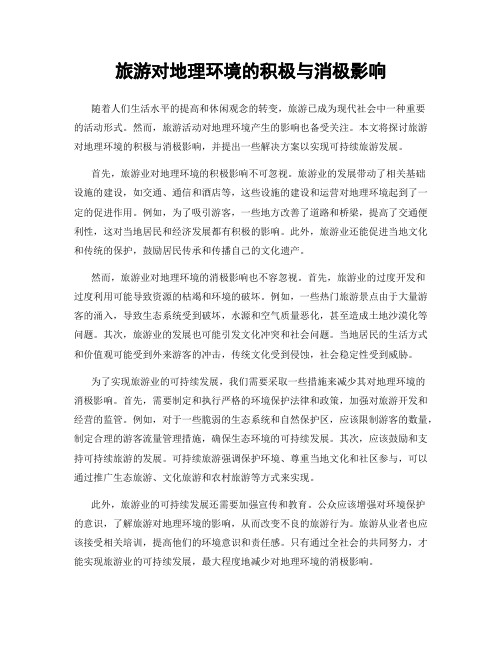 旅游对地理环境的积极与消极影响

随着人们生活水平的提高和休闲观念的转变，旅游已成为现代社会中一种重要的活动形式。然而，旅游活动对地理环境产生的影响也备受关注。本文将探讨旅游对地理环境的积极与消极影响，并提出一些解决方案以实现可持续旅游发展。

首先，旅游业对地理环境的积极影响不可忽视。旅游业的发展带动了相关基础设施的建设，如交通、通信和酒店等，这些设施的建设和运营对地理环境起到了一定的促进作用。例如，为了吸引游客，一些地方改善了道路和桥梁，提高了交通便利性，这对当地居民和经济发展都有积极的影响。此外，旅游业还能促进当地文化和传统的保护，鼓励居民传承和传播自己的文化遗产。

然而，旅游业对地理环境的消极影响也不容忽视。首先，旅游业的过度开发和过度利用可能导致资源的枯竭和环境的破坏。例如，一些热门旅游景点由于大量游客的涌入，导致生态系统受到破坏，水源和空气质量恶化，甚至造成土地沙漠化等问题。其次，旅游业的发展也可能引发文化冲突和社会问题。当地居民的生活方式和价值观可能受到外来游客的冲击，传统文化受到侵蚀，社会稳定性受到威胁。

为了实现旅游业的可持续发展，我们需要采取一些措施来减少其对地理环境的消极影响。首先，需要制定和执行严格的环境保护法律和政策，加强对旅游开发和经营的监管。例如，对于一些脆弱的生态系统和自然保护区，应该限制游客的数量，制定合理的游客流量管理措施，确保生态环境的可持续发展。其次，应该鼓励和支持可持续旅游的发展。可持续旅游强调保护环境、尊重当地文化和社区参与，可以通过推广生态旅游、文化旅游和农村旅游等方式来实现。

此外，旅游业的可持续发展还需要加强宣传和教育。公众应该增强对环境保护的意识，了解旅游对地理环境的影响，从而改变不良的旅游行为。旅游从业者也应该接受相关培训，提高他们的环境意识和责任感。只有通过全社会的共同努力，才能实现旅游业的可持续发展，最大程度地减少对地理环境的消极影响。